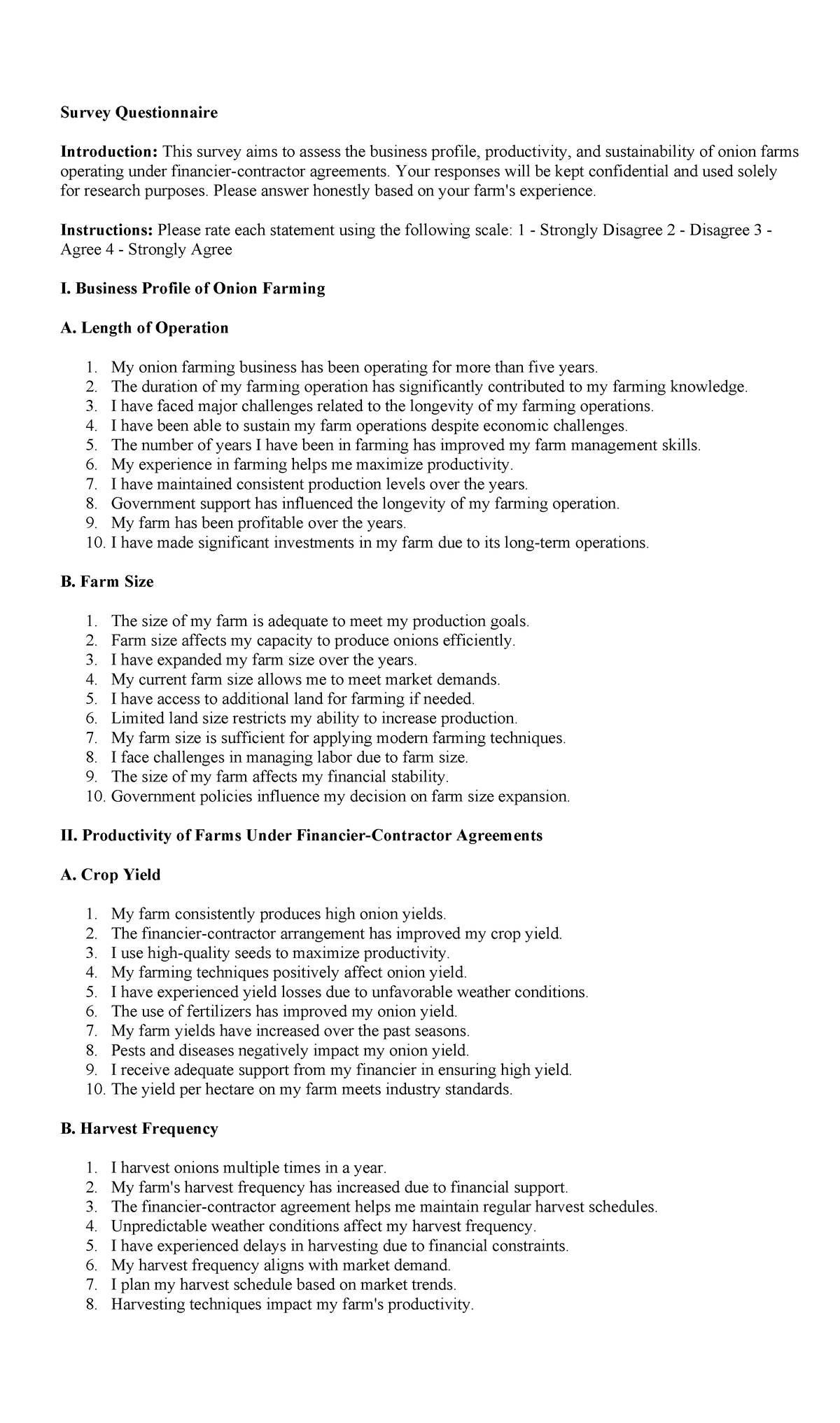 Survey Questionnaire

Introduction: This survey aims to assess the business profile, productivity, and sustainability of onion farms operating under financier-contractor agreements. Your responses will be kept confidential and used solely for research purposes. Please answer honestly based on your farm's experience.

Instructions: Please rate each statement using the following scale: 1 - Strongly Disagree 2 - Disagree 3 - Agree 4 - Strongly Agree

I. Business Profile of Onion Farming

A. Length of Operation

1. My onion farming business has been operating for more than five years.
2. The duration of my farming operation has significantly contributed to my farming knowledge.
3. I have faced major challenges related to the longevity of my farming operations.
4. I have been able to sustain my farm operations despite economic challenges.
5. The number of years I have been in farming has improved my farm management skills.
6. My experience in farming helps me maximize productivity.
7. I have maintained consistent production levels over the years.
8. Government support has influenced the longevity of my farming operation.
9. My farm has been profitable over the years.
10. I have made significant investments in my farm due to its long-term operations.

B. Farm Size

1. The size of my farm is adequate to meet my production goals.
2. Farm size affects my capacity to produce onions efficiently.
3. I have expanded my farm size over the years.
4. My current farm size allows me to meet market demands.
5. I have access to additional land for farming if needed.
6. Limited land size restricts my ability to increase production.
7. My farm size is sufficient for applying modern farming techniques.
8. I face challenges in managing labor due to farm size.
9. The size of my farm affects my financial stability.
10. Government policies influence my decision on farm size expansion.

II. Productivity of Farms Under Financier-Contractor Agreements

A. Crop Yield

1. My farm consistently produces high onion yields.
2. The financier-contractor arrangement has improved my crop yield.
3. I use high-quality seeds to maximize productivity.
4. My farming techniques positively affect onion yield.
5. I have experienced yield losses due to unfavorable weather conditions.
6. The use of fertilizers has improved my onion yield.
7. My farm yields have increased over the past seasons.
8. Pests and diseases negatively impact my onion yield.
9. I receive adequate support from my financier in ensuring high yield.
10. The yield per hectare on my farm meets industry standards.

B. Harvest Frequency

1. I harvest onions multiple times in a year.
2. My farm's harvest frequency has increased due to financial support.
3. The financier-contractor agreement helps me maintain regular harvest schedules.
4. Unpredictable weather conditions affect my harvest frequency.
5. I have experienced delays in harvesting due to financial constraints.
6. My harvest frequency aligns with market demand.
7. I plan my harvest schedule based on market trends.
8. Harvesting techniques impact my farm's productivity.